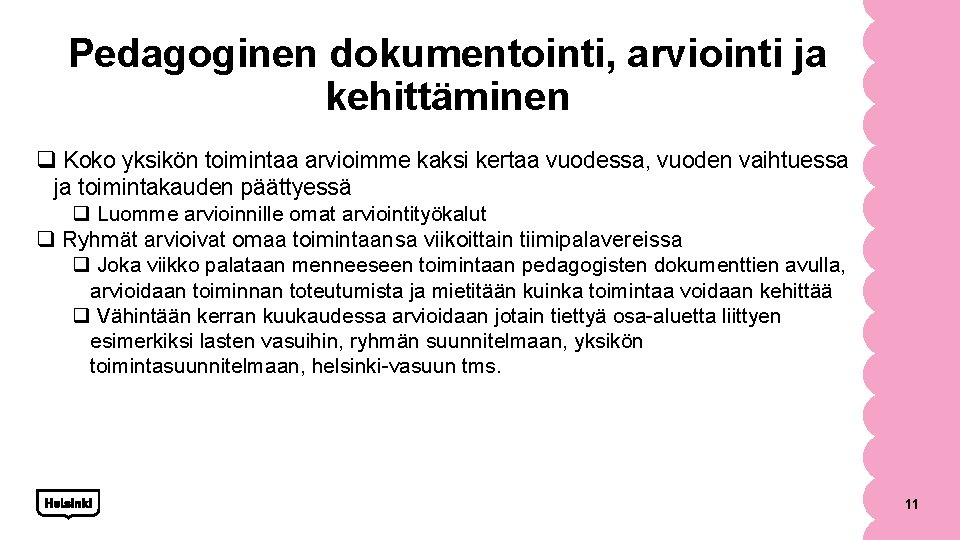 Pedagoginen dokumentointi, arviointi ja kehittäminen

❑ Koko yksikön toimintaa arvioimme kaksi kertaa vuodessa, vuoden vaihtuessa ja toimintakauden päättyessä

❑ Luomme arvioinnille omat arviointityökalut

❑ Ryhmät arvioivat omaa toimintaansa viikoittain tiimipalavereissa

❑ Joka viikko palataan menneeseen toimintaan pedagogisten dokumenttien avulla, arvioidaan toiminnan toteutumista ja mietitään kuinka toimintaa voidaan kehittää

❑ Vähintään kerran kuukaudessa arvioidaan jotain tiettyä osa-aluetta liittyen esimerkiksi lasten vasuihin, ryhmän suunnitelmaan, yksikön toimintasuunnitelmaan, helsinki-vasuun tms.

Helsinki

11